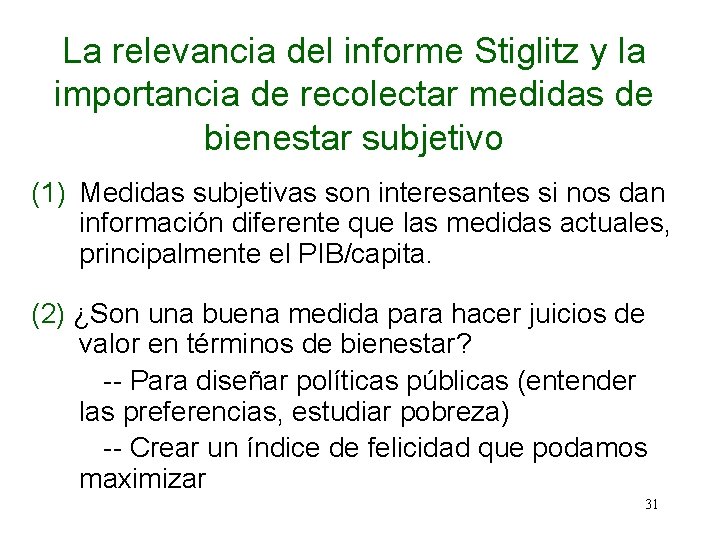 La relevancia del informe Stiglitz y la importancia de recolectar medidas de bienestar subjetivo

(1) Medidas subjetivas son interesantes si nos dan información diferente que las medidas actuales, principalmente el PIB/capita.

(2) ¿Son una buena medida para hacer juicios de valor en términos de bienestar?

-- Para diseñar políticas públicas (entender las preferencias, estudiar pobreza)

-- Crear un índice de felicidad que podamos maximizar

31